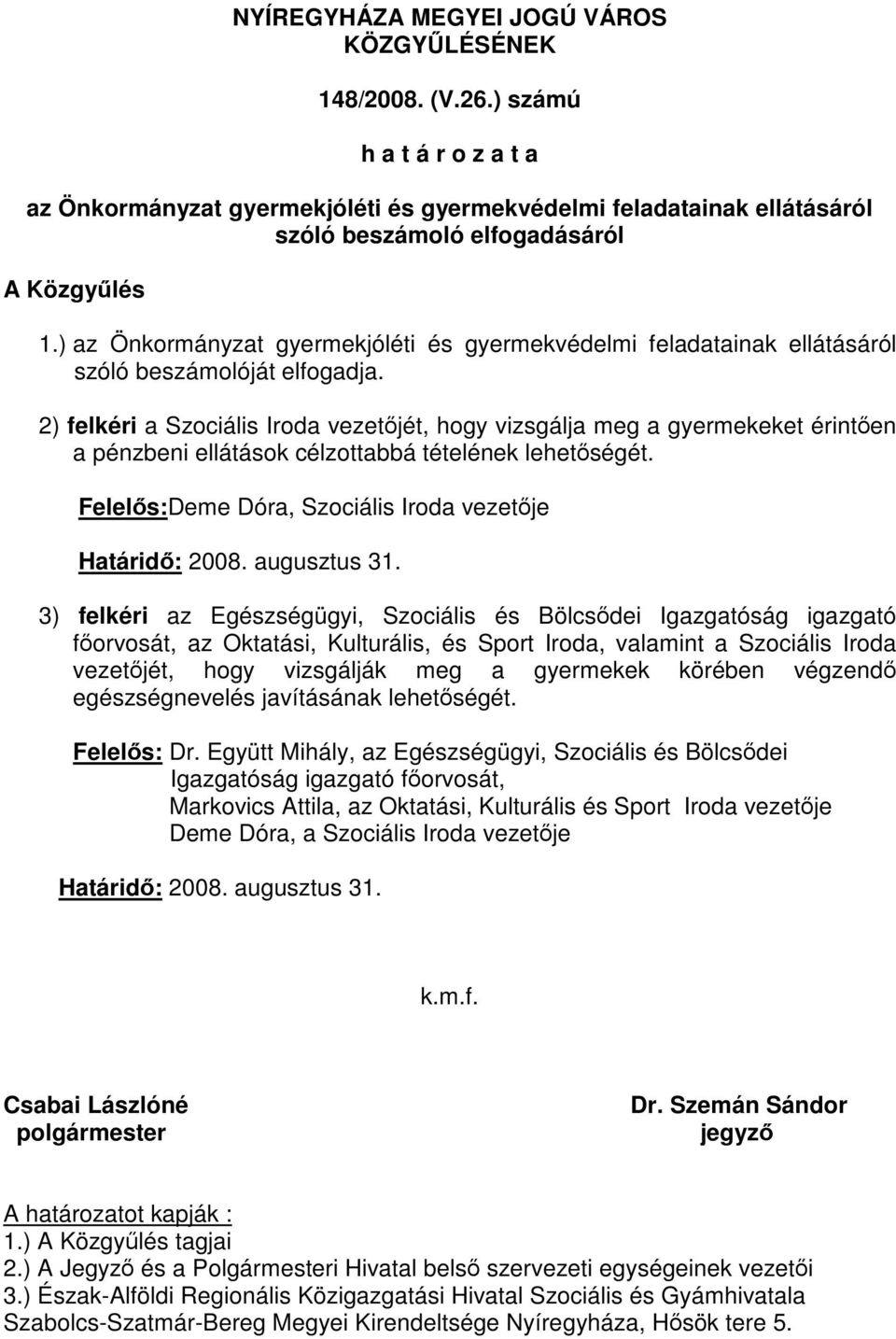 NYÍREGYHÁZA MEGYEI JOGÚ VÁROS KÖZGYŰLÉSÉNEK

148/2008. (V.26.) számú

h a t á r o z a t a

az Önkormányzat gyermekjóléti és gyermekvédelmi feladatainak ellátásáról szóló beszámoló elfogadásáról

A Közgyűlés

1.) az Önkormányzat gyermekjóléti és gyermekvédelmi feladatainak ellátásáról szóló beszámolóját elfogadja.

2) felkéri a Szociális Iroda vezetőjét, hogy vizsgálja meg a gyermekeket érintően a pénzbeni ellátások célzottabbá tételének lehetőségét.

Felelős:Deme Dóra, Szociális Iroda vezetője

Határidő: 2008. augusztus 31.

3) felkéri az Egészségügyi, Szociális és Bölcsődei Igazgatóság igazgató főorvosát, az Oktatási, Kulturális, és Sport Iroda, valamint a Szociális Iroda vezetőjét, hogy vizsgálják meg a gyermekek körében végzendő egészségnevelés javításának lehetőségét.

Felelős: Dr. Együtt Mihály, az Egészségügyi, Szociális és Bölcsődei Igazgatóság igazgató főorvosát,
Markovics Attila, az Oktatási, Kulturális és Sport Iroda vezetője
Deme Dóra, a Szociális Iroda vezetője

Határidő: 2008. augusztus 31.

k.m.f.

Csabai Lászlóné
polgármester

Dr. Szemán Sándor
jegyző

A határozatot kapják :
1.) A Közgyűlés tagjai
2.) A Jegyző és a Polgármesteri Hivatal belső szervezeti egységeinek vezetői
3.) Észak-Alföldi Regionális Közigazgatási Hivatal Szociális és Gyámhivatala Szabolcs-Szatmár-Bereg Megyei Kirendeltsége Nyíregyháza, Hősök tere 5.